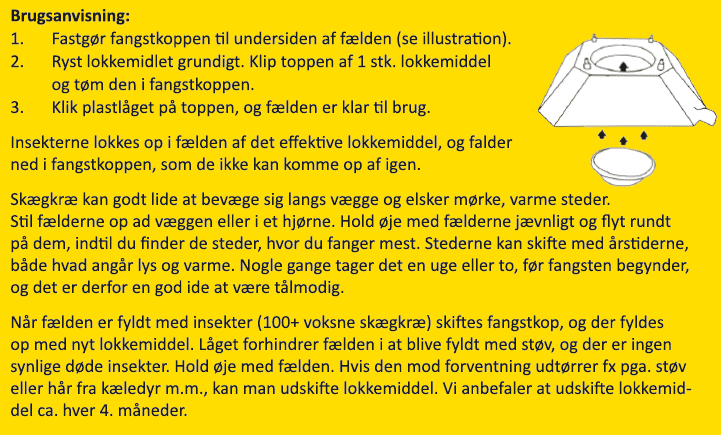 Brugsanvisning:
1. Fastgør fangstkoppen til undersiden af fælden (se illustration).
2. Ryst lokkemidlet grundigt. Klip toppen af 1 stk. lokkemiddel og tøm den i fangstkoppen.
3. Klik plastlåget på toppen, og fælden er klar til brug.

Insekterne lokkes op i fælden af det effektive lokkemiddel, og falder ned i fangstkoppen, som de ikke kan komme op af igen.

Skægkræ kan godt lide at bevæge sig langs vægge og elsker mørke, varme steder. Stil fælderne op ad væggen eller i et hjørne. Hold øje med fælderne jævnligt og flyt rundt på dem, indtil du finder de steder, hvor du fanger mest. Stederne kan skifte med årstiderne, både hvad angår lys og varme. Nogle gange tager det en uge eller to, før fangsten begynder, og det er derfor en god ide at være tålmodig.

Når fælden er fyldt med insekter (100+ voksne skægkræ) skiftes fangstkop, og der fyldes op med nyt lokkemiddel. Låget forhindrer fælden i at blive fyldt med støv, og der er ingen synlige døde insekter. Hold øje med fælden. Hvis den mod forventning udtørrer fx pga. støv eller hår fra kæledyr m.m., kan man udskifte lokkemiddel. Vi anbefaler at udskifte lokkemiddel ca. hver 4. måneder.